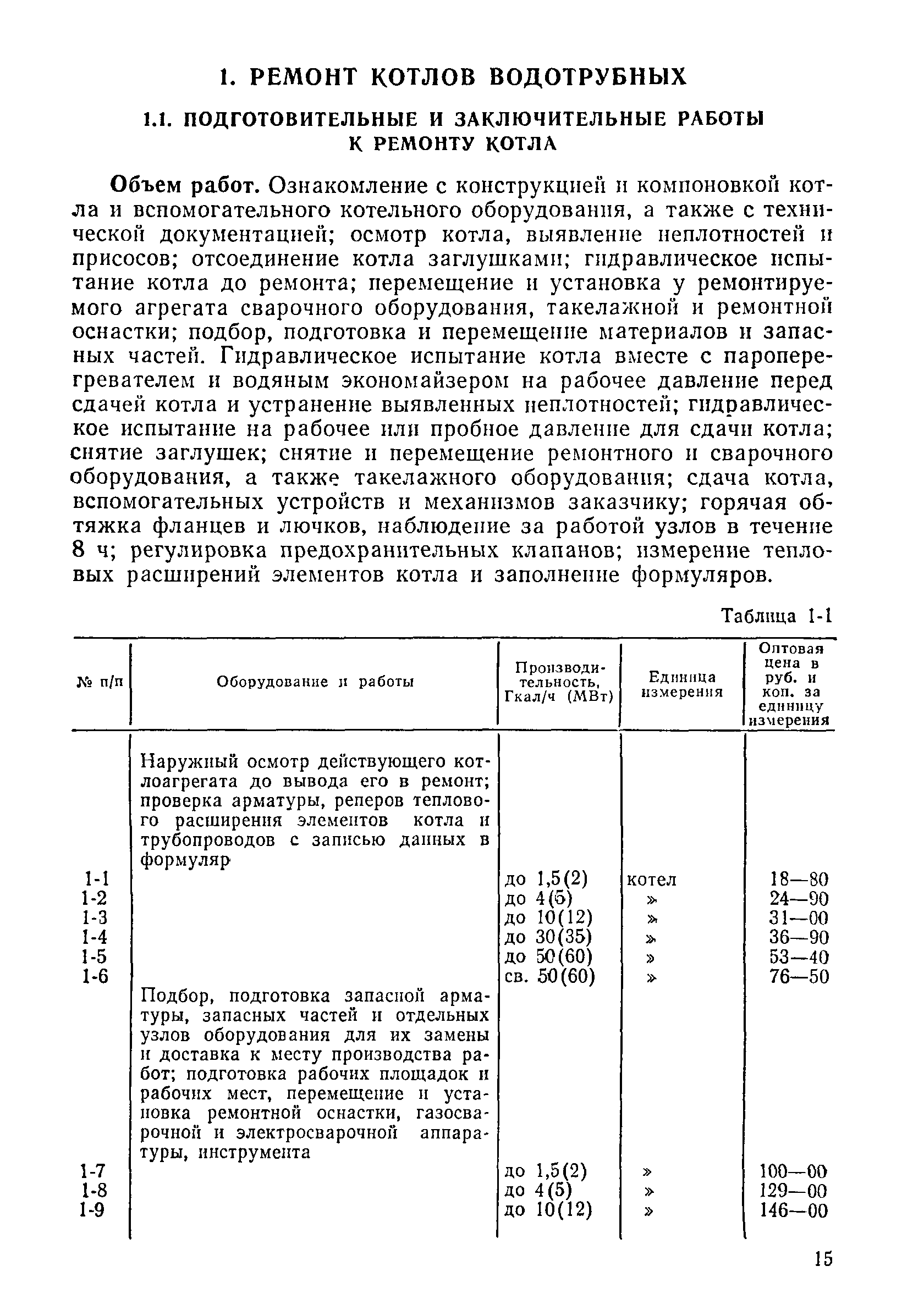 1. РЕМОНТ КОТЛОВ ВОДОТРУБНЫХ

1.1. ПОДГОТОВИТЕЛЬНЫЕ И ЗАКЛЮЧИТЕЛЬНЫЕ РАБОТЫ К РЕМОНТУ КОТЛА

Объем работ. Ознакомление с конструкцией и компоновкой котла и вспомогательного котельного оборудования, а также с технической документацией; осмотр котла, выявление неплотностей и присосов; отсоединение котла заглушками; гидравлическое испытание котла до ремонта; перемещение и установка у ремонтируемого агрегата сварочного оборудования, такелажной и ремонтной оснастки; подбор, подготовка и перемещение материалов и запасных частей. Гидравлическое испытание котла вместе с пароперегревателем и водяным экономайзером на рабочее давление перед сдачей котла и устранение выявленных неплотностей; гидравлическое испытание на рабочее или пробное давление для сдачи котла; снятие заглушек; снятие и перемещение ремонтного и сварочного оборудования, а также такелажного оборудования; сдача котла, вспомогательных устройств и механизмов заказчику; горячая обтяжка фланцев и лючков, наблюдение за работой узлов в течение 8 ч; регулировка предохранительных клапанов; измерение тепловых расширений элементов котла и заполнение формуляров.

Таблица 1-1

| № п/п | Оборудование и работы | Производительность, Гкал/ч (МВт) | Единица измерения | Оптовая цена в руб. и коп. за единицу измерения |
|---|---|---|---|---|
| | Наружный осмотр действующего котлоагрегата до вывода его в ремонт; проверка арматуры, реперов теплового расширения элементов котла и трубопроводов с записью данных в формуляр | | | |
| 1-1 | | до 1,5(2) | котел | 18—80 |
| 1-2 | | до 4(5) | » | 24—90 |
| 1-3 | | до 10(12) | » | 31—00 |
| 1-4 | | до 30(35) | » | 36—90 |
| 1-5 | | до 50(60) | » | 53—40 |
| 1-6 | | св. 50(60) | » | 76—50 |
| | Подбор, подготовка запасной арматуры, запасных частей и отдельных узлов оборудования для их замены и доставка к месту производства работ; подготовка рабочих площадок и рабочих мест, перемещение и установка ремонтной оснастки, газосварочной и электросварочной аппаратуры, инструмента | | | |
| 1-7 | | до 1,5(2) | » | 100—00 |
| 1-8 | | до 4(5) | » | 129—00 |
| 1-9 | | до 10(12) | » | 146—00 |

15